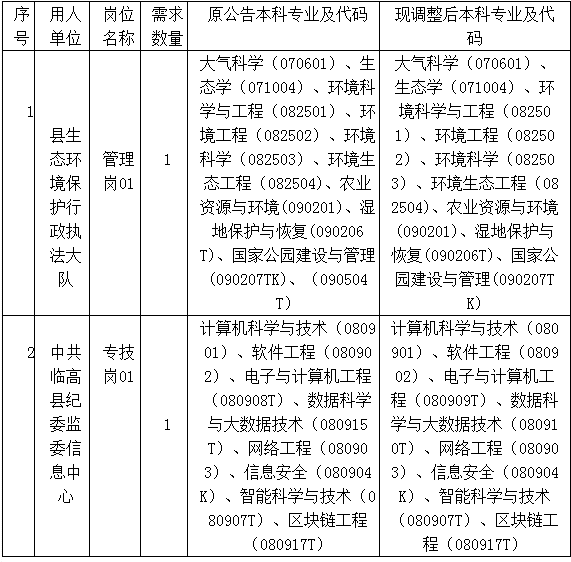 | 序号 | 用人单位 | 岗位名称 | 需求数量 | 原公告本科专业及代码 | 现调整后本科专业及代码 |
|---|---|---|---|---|---|
| 1 | 县生态环境保护行政执法大队 | 管理岗01 | 1 | 大气科学（070601）、生态学（071004）、环境科学与工程（082501）、环境工程（082502）、环境科学（082503）、环境生态工程（082504）、农业资源与环境（090201）、湿地保护与恢复（090206T）、国家公园建设与管理（090207TK）、（090504T） | 大气科学（070601）、生态学（071004）、环境科学与工程（082501）、环境工程（082502）、环境科学（082503）、环境生态工程（082504）、农业资源与环境（090201）、湿地保护与恢复（090206T）、国家公园建设与管理（090207TK） |
| 2 | 中共临高县纪委监委信息中心 | 专技岗01 | 1 | 计算机科学与技术（080901）、软件工程（080902）、电子与计算机工程（080908T）、数据科学与大数据技术（080915T）、网络工程（080903）、信息安全（080904K）、智能科学与技术（080907T）、区块链工程（080917T） | 计算机科学与技术（080901）、软件工程（080902）、电子与计算机工程（080909T）、数据科学与大数据技术（080910T）、网络工程（080903）、信息安全（080904K）、智能科学与技术（080907T）、区块链工程（080917T） |